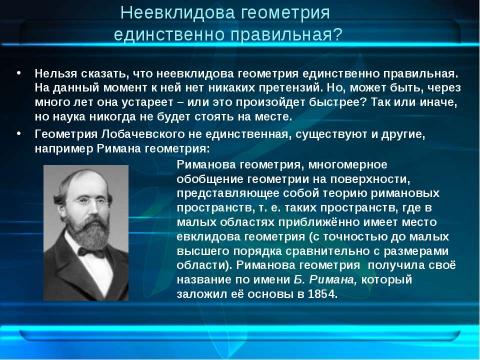 Неевклидова геометрия единственно правильная?

• Нельзя сказать, что неевклидова геометрия единственно правильная. На данный момент к ней нет никаких претензий. Но, может быть, через много лет она устареет – или это произойдет быстрее? Так или иначе, но наука никогда не будет стоять на месте.
• Геометрия Лобачевского не единственная, существуют и другие, например Римана геометрия:

Риманова геометрия, многомерное обобщение геометрии на поверхности, представляющее собой теорию римановых пространств, т. е. таких пространств, где в малых областях приближённо имеет место евклидова геометрия (с точностью до малых высшего порядка сравнительно с размерами области). Риманова геометрия получила своё название по имени Б. Римана, который заложил её основы в 1854.